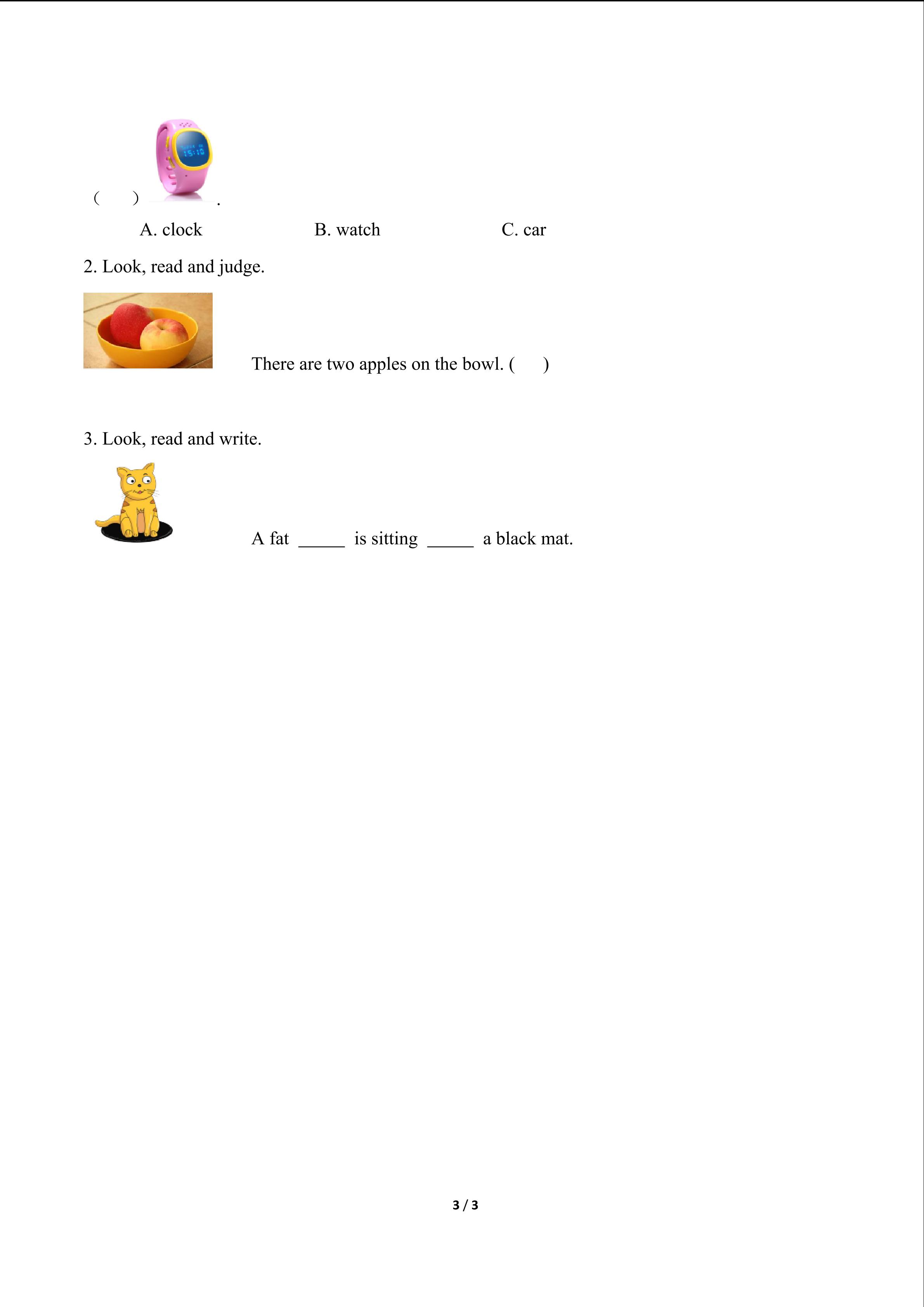 (　　) .

A. clock　　B. watch　　C. car

2. Look, read and judge.

There are two apples on the bowl. (　　)

3. Look, read and write.

A fat _____ is sitting _____ a black mat.

3 / 3